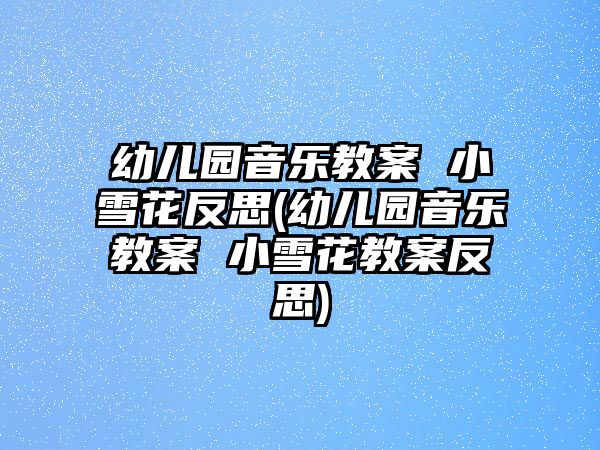 幼儿园音乐教案 小雪花反思(幼儿园音乐教案 小雪花教案反思)